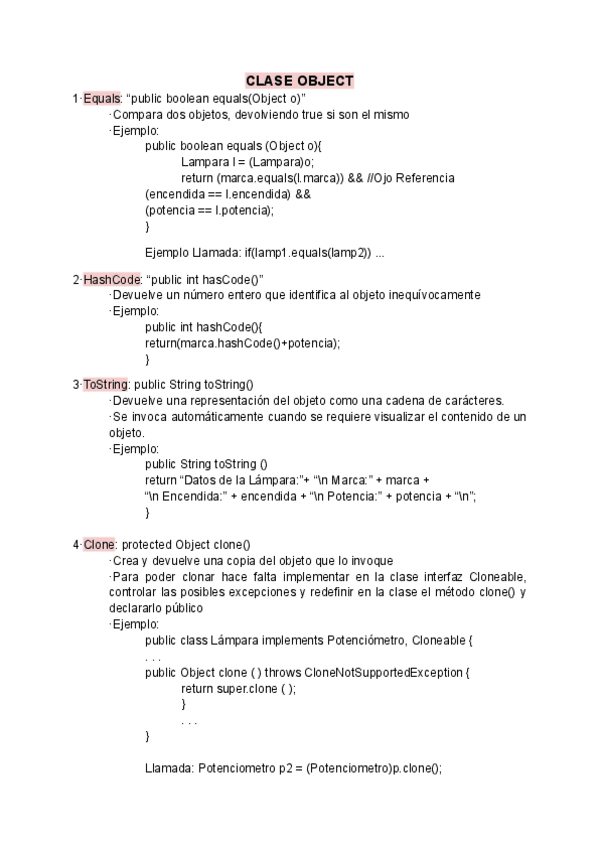 CLASE OBJECT

1·Equals: “public boolean equals(Object o)”

·Compara dos objetos, devolviendo true si son el mismo

·Ejemplo:

public boolean equals (Object o){
Lampara l = (Lampara)o;
return (marca.equals(l.marca)) && //Ojo Referencia
(encendida == l.encendida) &&
(potencia == l.potencia);
}

Ejemplo Llamada: if(lamp1.equals(lamp2)) ...

2·HashCode: “public int hasCode()”

·Devuelve un número entero que identifica al objeto inequívocamente

·Ejemplo:

public int hashCode(){
return(marca.hashCode()+potencia);
}

3·ToString: public String toString()

·Devuelve una representación del objeto como una cadena de carácteres.

·Se invoca automáticamente cuando se requiere visualizar el contenido de un objeto.

·Ejemplo:

public String toString ()
return “Datos de la Lámpara:”+ “\n Marca:” + marca +
“\n Encendida:” + encendida + “\n Potencia:” + potencia + “\n”;
}

4·Clone: protected Object clone()

·Crea y devuelve una copia del objeto que lo invoque

·Para poder clonar hace falta implementar en la clase interfaz Cloneable, controlar las posibles excepciones y redefinir en la clase el método clone() y declararlo público

·Ejemplo:

public class Lámpara implements Potenciómetro, Cloneable {
. . .
public Object clone ( ) throws CloneNotSupportedException {
return super.clone ( );
}
. . .
}

Llamada: Potenciometro p2 = (Potenciometro)p.clone();